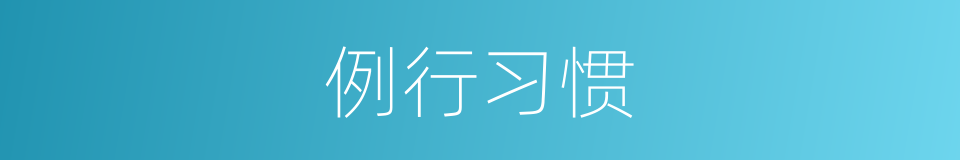 例行习惯